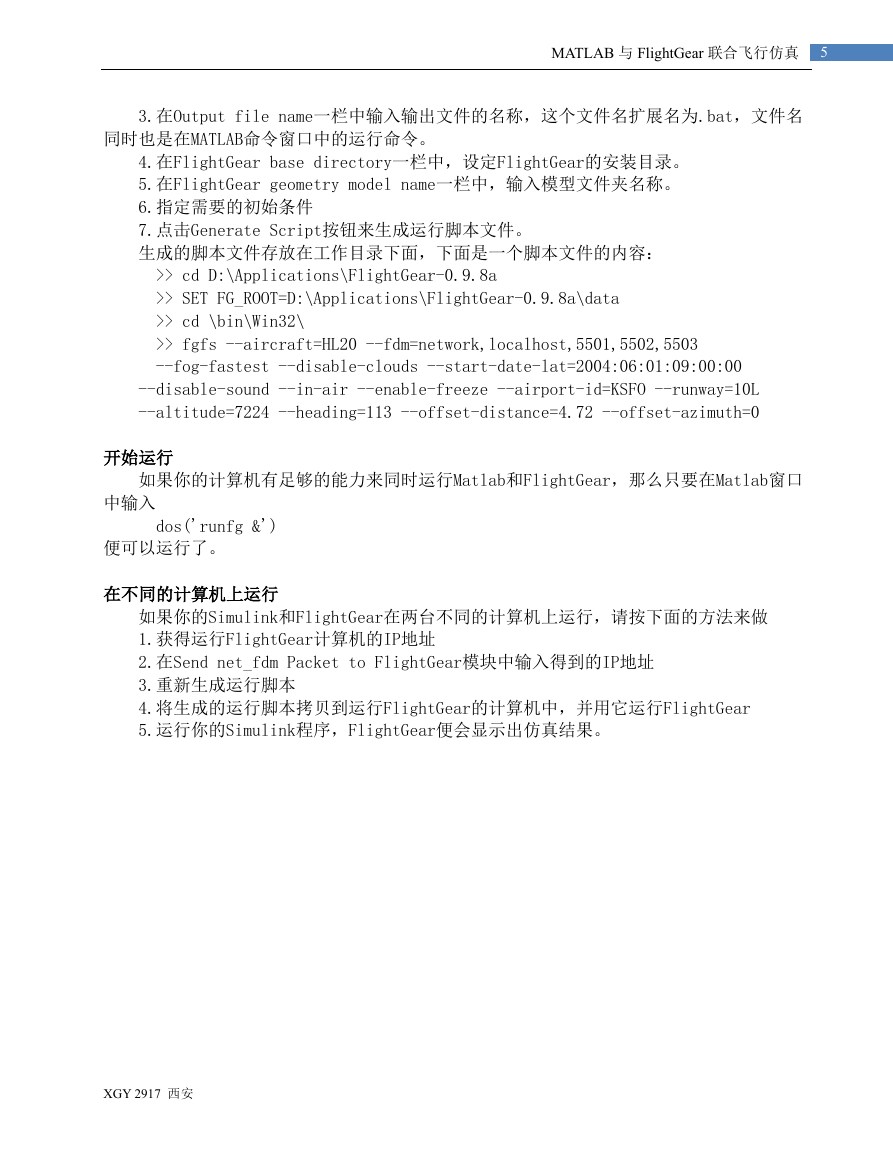 MATLAB 与 FlightGear 联合飞行仿真 5

3.在Output file name一栏中输入输出文件的名称，这个文件名扩展名为.bat，文件名同时也是在MATLAB命令窗口中的运行命令。
4.在FlightGear base directory一栏中，设定FlightGear的安装目录。
5.在FlightGear geometry model name一栏中，输入模型文件夹名称。
6.指定需要的初始条件
7.点击Generate Script按钮来生成运行脚本文件。
生成的脚本文件存放在工作目录下面，下面是一个脚本文件的内容：
>> cd D:\Applications\FlightGear-0.9.8a
>> SET FG_ROOT=D:\Applications\FlightGear-0.9.8a\data
>> cd \bin\Win32\
>> fgfs --aircraft=HL20 --fdm=network,localhost,5501,5502,5503 --fog-fastest --disable-clouds --start-date-lat=2004:06:01:09:00:00 --disable-sound --in-air --enable-freeze --airport-id=KSFO --runway=10L --altitude=7224 --heading=113 --offset-distance=4.72 --offset-azimuth=0

开始运行
如果你的计算机有足够的能力来同时运行Matlab和FlightGear，那么只要在Matlab窗口中输入
dos('runfg &')
便可以运行了。

在不同的计算机上运行
如果你的Simulink和FlightGear在两台不同的计算机上运行，请按下面的方法来做
1.获得运行FlightGear计算机的IP地址
2.在Send net_fdm Packet to FlightGear模块中输入得到的IP地址
3.重新生成运行脚本
4.将生成的运行脚本拷贝到运行FlightGear的计算机中，并用它运行FlightGear
5.运行你的Simulink程序，FlightGear便会显示出仿真结果。

XGY 2917 西安